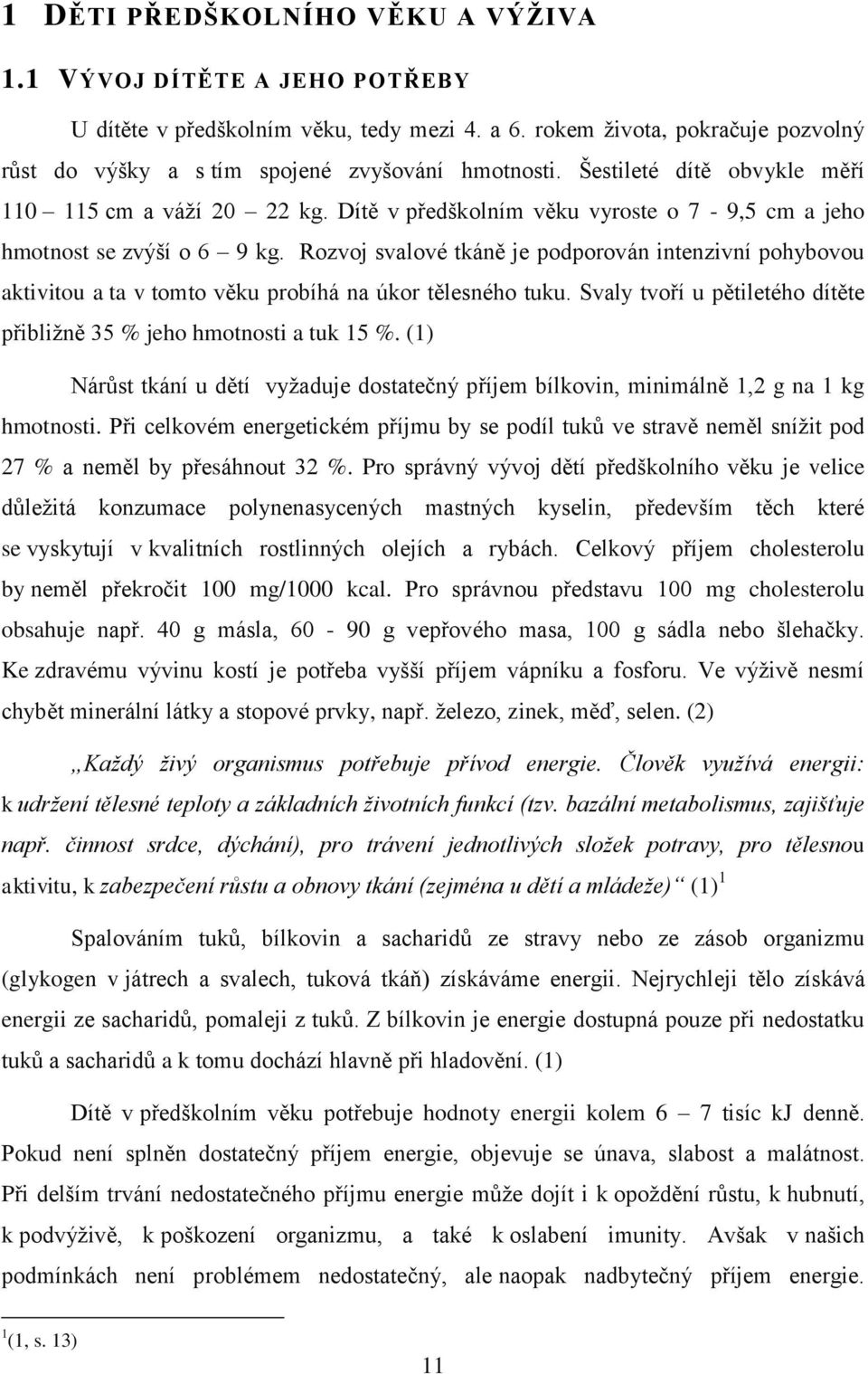 1 DĚTI PŘEDŠKOLNÍHO VĚKU A VÝŽIVA

1.1 VÝVOJ DÍTĚTE A JEHO POTŘEBY

U dítěte v předškolním věku, tedy mezi 4. a 6. rokem života, pokračuje pozvolný růst do výšky a s tím spojené zvyšování hmotnosti. Šestileté dítě obvykle měří 110 – 115 cm a váží 20 – 22 kg. Dítě v předškolním věku vyroste o 7 - 9,5 cm a jeho hmotnost se zvýší o 6 – 9 kg. Rozvoj svalové tkáně je podporován intenzivní pohybovou aktivitou a ta v tomto věku probíhá na úkor tělesného tuku. Svaly tvoří u pětiletého dítěte přibližně 35 % jeho hmotnosti a tuk 15 %. (1)

Nárůst tkání u dětí vyžaduje dostatečný příjem bílkovin, minimálně 1,2 g na 1 kg hmotnosti. Při celkovém energetickém příjmu by se podíl tuků ve stravě neměl snížit pod 27 % a neměl by přesáhnout 32 %. Pro správný vývoj dětí předškolního věku je velice důležitá konzumace polynenasycených mastných kyselin, především těch které se vyskytují v kvalitních rostlinných olejích a rybách. Celkový příjem cholesterolu by neměl překročit 100 mg/1000 kcal. Pro správnou představu 100 mg cholesterolu obsahuje např. 40 g másla, 60 - 90 g vepřového masa, 100 g sádla nebo šlehačky. Ke zdravému vývinu kostí je potřeba vyšší příjem vápníku a fosforu. Ve výživě nesmí chybět minerální látky a stopové prvky, např. železo, zinek, měď, selen. (2)

„Každý živý organismus potřebuje přívod energie. Člověk využívá energii: k udržení tělesné teploty a základních životních funkcí (tzv. bazální metabolismus, zajišťuje např. činnost srdce, dýchání), pro trávení jednotlivých složek potravy, pro tělesnou aktivitu, k zabezpečení růstu a obnovy tkání (zejména u dětí a mládeže)“ (1)$^1$

Spalováním tuků, bílkovin a sacharidů ze stravy nebo ze zásob organizmu (glykogen v játrech a svalech, tuková tkáň) získáváme energii. Nejrychleji tělo získává energii ze sacharidů, pomaleji z tuků. Z bílkovin je energie dostupná pouze při nedostatku tuků a sacharidů a k tomu dochází hlavně při hladovění. (1)

Dítě v předškolním věku potřebuje hodnoty energii kolem 6 – 7 tisíc kJ denně. Pokud není splněn dostatečný příjem energie, objevuje se únava, slabost a malátnost. Při delším trvání nedostatečného příjmu energie může dojít i k opoždění růstu, k hubnutí, k podvýživě, k poškození organizmu, a také k oslabení imunity. Avšak v našich podmínkách není problémem nedostatečný, ale naopak nadbytečný příjem energie.

$^1$(1, s. 13)

11